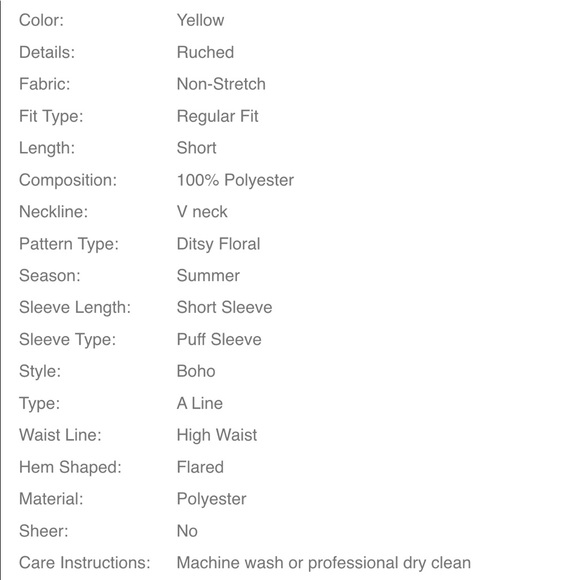 | | |
|---|---|
| Color: | Yellow |
| Details: | Ruched |
| Fabric: | Non-Stretch |
| Fit Type: | Regular Fit |
| Length: | Short |
| Composition: | 100% Polyester |
| Neckline: | V neck |
| Pattern Type: | Ditsy Floral |
| Season: | Summer |
| Sleeve Length: | Short Sleeve |
| Sleeve Type: | Puff Sleeve |
| Style: | Boho |
| Type: | A Line |
| Waist Line: | High Waist |
| Hem Shaped: | Flared |
| Material: | Polyester |
| Sheer: | No |
| Care Instructions: | Machine wash or professional dry clean |